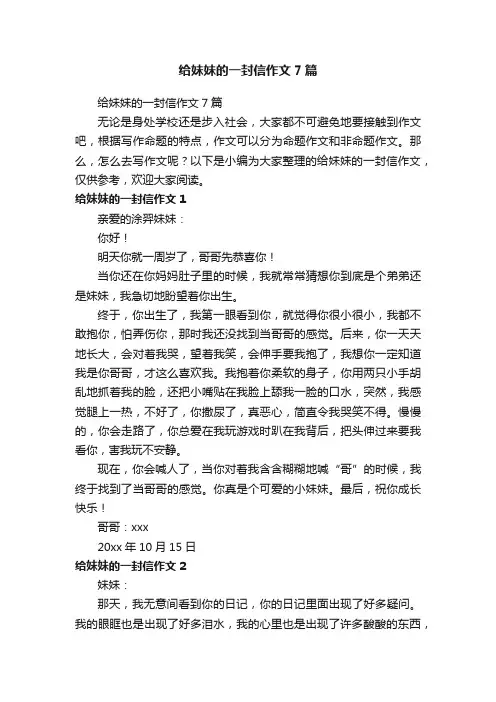 给妹妹的一封信作文7篇

给妹妹的一封信作文7篇

无论是身处学校还是步入社会，大家都不可避免地要接触到作文吧，根据写作命题的特点，作文可以分为命题作文和非命题作文。那么，怎么去写作文呢？以下是小编为大家整理的给妹妹的一封信作文，仅供参考，欢迎大家阅读。

给妹妹的一封信作文1

亲爱的涂羿妹妹：

你好！

明天你就一周岁了，哥哥先恭喜你！

当你还在你妈妈肚子里的时候，我就常常猜想你到底是个弟弟还是妹妹，我急切地盼望着你出生。

终于，你出生了，我第一眼看到你，就觉得你很小很小，我都不敢抱你，怕弄伤你，那时我还没找到当哥哥的感觉。后来，你一天天地长大，会对着我哭，望着我笑，会伸手要我抱了，我想你一定知道我是你哥哥，才这么喜欢我。我抱着你柔软的身子，你用两只小手胡乱地抓着我的脸，还把小嘴贴在我脸上舔我一脸的口水，突然，我感觉腿上一热，不好了，你撒尿了，真恶心，简直令我哭笑不得。慢慢的，你会走路了，你总爱在我玩游戏时趴在我背后，把头伸过来要我看你，害我玩不安静。

现在，你会喊人了，当你对着我含含糊糊地喊“哥”的时候，我终于找到了当哥哥的感觉。你真是个可爱的小妹妹。最后，祝你成长快乐！

哥哥：xxx

20xx年10月15日

给妹妹的一封信作文2

妹妹：

那天，我无意间看到你的日记，你的日记里面出现了好多疑问。我的眼眶也是出现了好多泪水，我的心里也是出现了许多酸酸的东西，